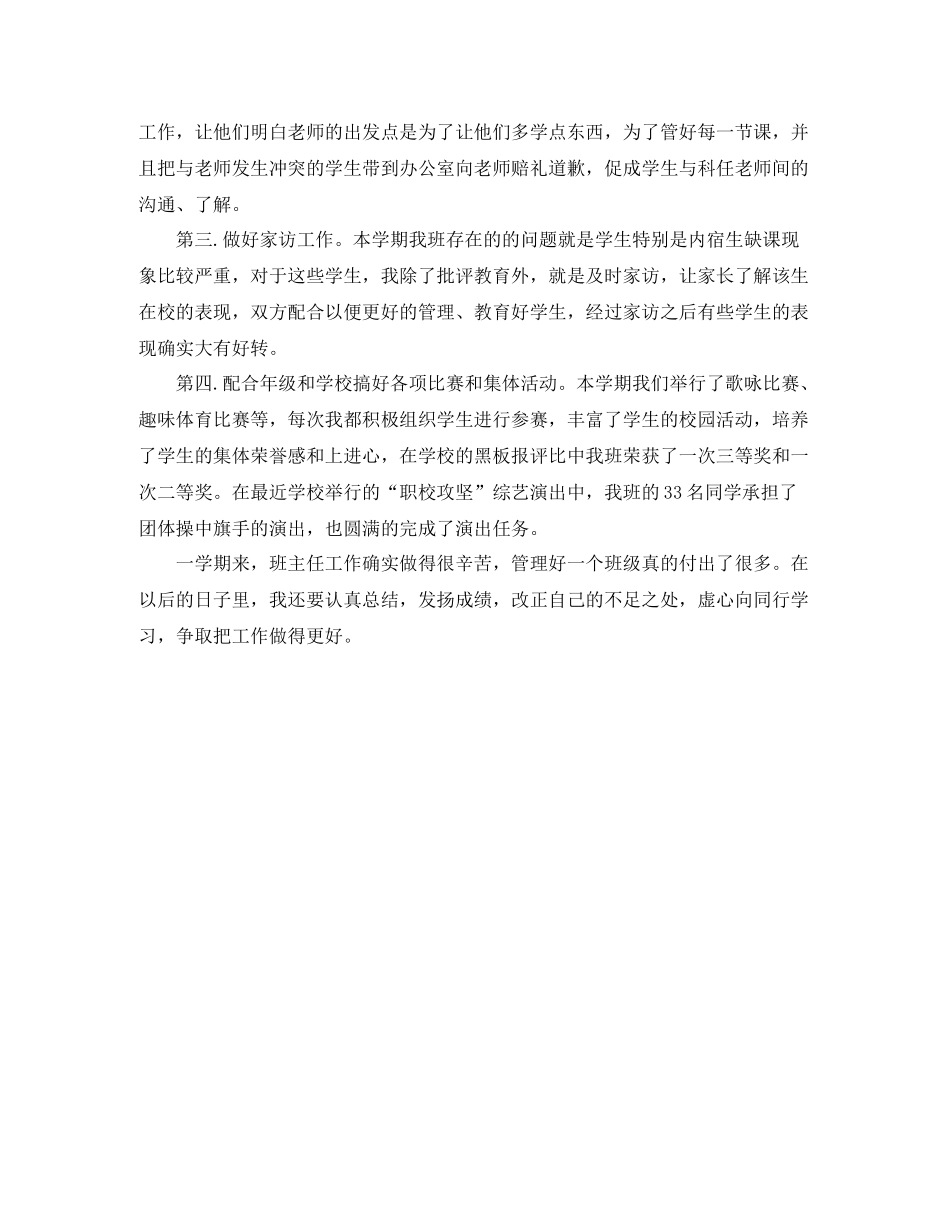 工作，让他们明白老师的出发点是为了让他们多学点东西，为了管好每一节课，并且把与老师发生冲突的学生带到办公室向老师赔礼道歉，促成学生与科任老师间的沟通、了解。

第三.做好家访工作。本学期我班存在的的问题就是学生特别是内宿生缺课现象比较严重，对于这些学生，我除了批评教育外，就是及时家访，让家长了解该生在校的表现，双方配合以便更好的管理、教育好学生，经过家访之后有些学生的表现确实大有好转。

第四.配合年级和学校搞好各项比赛和集体活动。本学期我们举行了歌咏比赛、趣味体育比赛等，每次我都积极组织学生进行参赛，丰富了学生的校园活动，培养了学生的集体荣誉感和上进心，在学校的黑板报评比中我班荣获了一次三等奖和一次二等奖。在最近学校举行的“职校攻坚”综艺演出中，我班的33名同学承担了团体操中旗手的演出，也圆满的完成了演出任务。

一学期来，班主任工作确实做得很辛苦，管理好一个班级真的付出了很多。在以后的日子里，我还要认真总结，发扬成绩，改正自己的不足之处，虚心向同行学习，争取把工作做得更好。